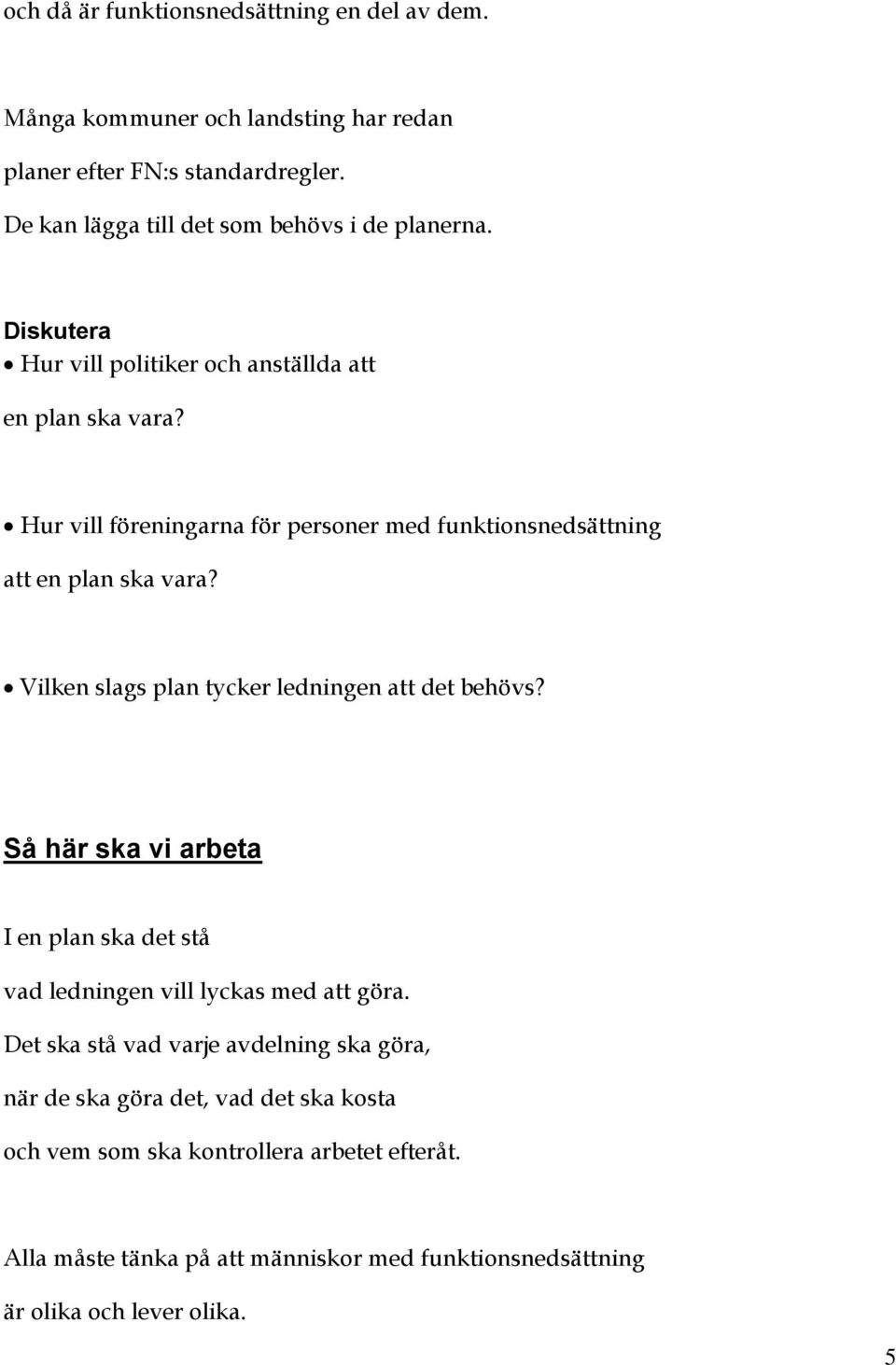 och då är funktionsnedsättning en del av dem.

Många kommuner och landsting har redan planer efter FN:s standardregler. De kan lägga till det som behövs i de planerna.

Diskutera
• Hur vill politiker och anställda att en plan ska vara?

• Hur vill föreningarna för personer med funktionsnedsättning att en plan ska vara?

• Vilken slags plan tycker ledningen att det behövs?

Så här ska vi arbeta

I en plan ska det stå vad ledningen vill lyckas med att göra. Det ska stå vad varje avdelning ska göra, när de ska göra det, vad det ska kosta och vem som ska kontrollera arbetet efteråt.

Alla måste tänka på att människor med funktionsnedsättning är olika och lever olika.

5